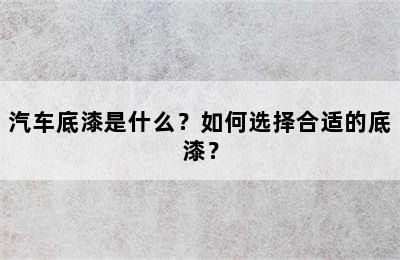 汽车底漆是什么？如何选择合适的底漆？